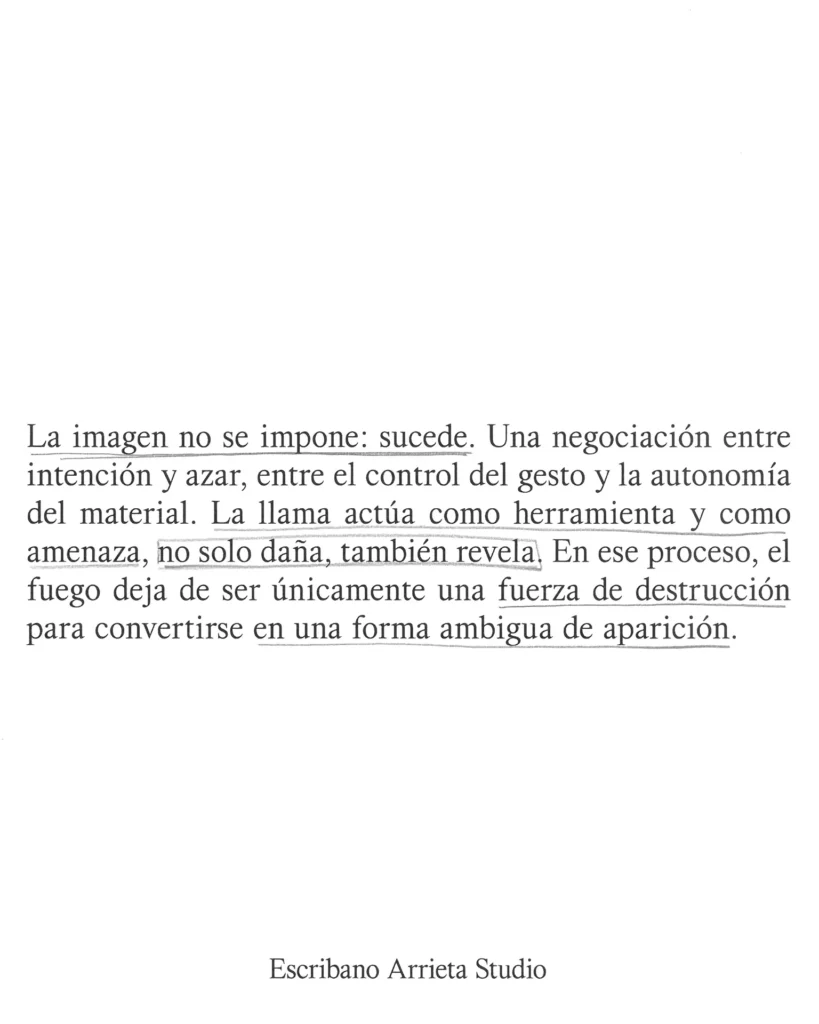 La imagen no se impone: sucede. Una negociación entre intención y azar, entre el control del gesto y la autonomía del material. La llama actúa como herramienta y como amenaza, no solo daña, también revela. En ese proceso, el fuego deja de ser únicamente una fuerza de destrucción para convertirse en una forma ambigua de aparición.

Escribano Arrieta Studio